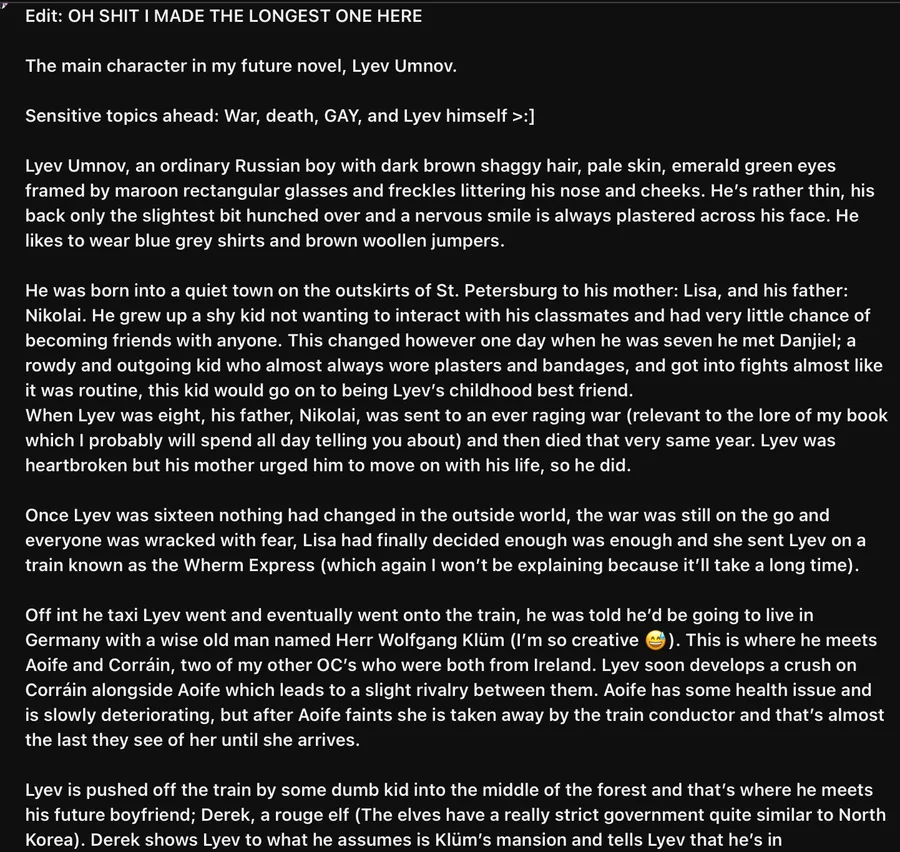 Edit: OH SHIT I MADE THE LONGEST ONE HERE

The main character in my future novel, Lyev Umnov.

Sensitive topics ahead: War, death, GAY, and Lyev himself >:]

Lyev Umnov, an ordinary Russian boy with dark brown shaggy hair, pale skin, emerald green eyes framed by maroon rectangular glasses and freckles littering his nose and cheeks. He's rather thin, his back only the slightest bit hunched over and a nervous smile is always plastered across his face. He likes to wear blue grey shirts and brown woollen jumpers.

He was born into a quiet town on the outskirts of St. Petersburg to his mother: Lisa, and his father: Nikolai. He grew up a shy kid not wanting to interact with his classmates and had very little chance of becoming friends with anyone. This changed however one day when he was seven he met Danjiel; a rowdy and outgoing kid who almost always wore plasters and bandages, and got into fights almost like it was routine, this kid would go on to being Lyev's childhood best friend.
When Lyev was eight, his father, Nikolai, was sent to an ever raging war (relevant to the lore of my book which I probably will spend all day telling you about) and then died that very same year. Lyev was heartbroken but his mother urged him to move on with his life, so he did.

Once Lyev was sixteen nothing had changed in the outside world, the war was still on the go and everyone was wracked with fear, Lisa had finally decided enough was enough and she sent Lyev on a train known as the Wherm Express (which again I won't be explaining because it'll take a long time).

Off int he taxi Lyev went and eventually went onto the train, he was told he'd be going to live in Germany with a wise old man named Herr Wolfgang Klüm (I'm so creative 😅). This is where he meets Aoife and Corráin, two of my other OC's who were both from Ireland. Lyev soon develops a crush on Corráin alongside Aoife which leads to a slight rivalry between them. Aoife has some health issue and is slowly deteriorating, but after Aoife faints she is taken away by the train conductor and that's almost the last they see of her until she arrives.

Lyev is pushed off the train by some dumb kid into the middle of the forest and that's where he meets his future boyfriend; Derek, a rouge elf (The elves have a really strict government quite similar to North Korea). Derek shows Lyev to what he assumes is Klüm's mansion and tells Lyev that he's in